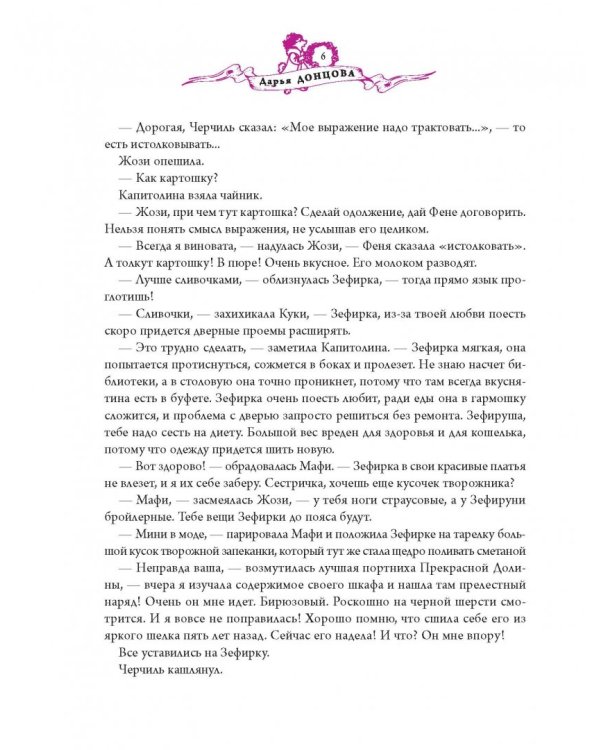 6
Дарья ДОНЦОВА

— Дорогая, Черчиль сказал: «Мое выражение надо трактовать...», — то есть истолковывать...

Жози опешила.

— Как картошку?

Капитолина взяла чайник.

— Жози, при чем тут картошка? Сделай одолжение, дай Фене договорить. Нельзя понять смысл выражения, не услышав его целиком.

— Всегда я виновата, — надулась Жози, — Феня сказала «истолковать». А толкут картошку! В пюре! Очень вкусное. Его молоком разводят.

— Лучше сливочками, — облизнулась Зефирка, — тогда прямо язык проглотишь!

— Сливочки, — захихикала Куки, — Зефирка, из-за твоей любви поесть скоро придется дверные проемы расширять.

— Это трудно сделать, — заметила Капитолина. — Зефирка мягкая, она попытается протиснуться, сожмется в боках и пролезет. Не знаю насчет библиотеки, а в столовую она точно проникнет, потому что там всегда вкуснятина есть в буфете. Зефирка очень поесть любит, ради еды она в гармошку сложится, и проблема с дверью запросто решиться без ремонта. Зефируша, тебе надо сесть на диету. Большой вес вреден для здоровья и для кошелька, потому что одежду придется шить новую.

— Вот здорово! — обрадовалась Мафи. — Зефирка в свои красивые платья не влезет, и я их себе заберу. Сестричка, хочешь еще кусочек творожника?

— Мафи, — засмеялась Жози, — у тебя ноги страусовые, а у Зефируни бройлерные. Тебе вещи Зефирки до пояса будут.

— Мини в моде, — парировала Мафи и положила Зефирке на тарелку большой кусок творожной запеканки, который тут же стала щедро поливать сметаной

— Неправда ваша, — возмутилась лучшая портниха Прекрасной Долины, — вчера я изучала содержимое своего шкафа и нашла там прелестный наряд! Очень он мне идет. Бирюзовый. Роскошно на черной шерсти смотрится. И я вовсе не поправилась! Хорошо помню, что сшила себе его из яркого шелка пять лет назад. Сейчас его надела! И что? Он мне впору!

Все уставились на Зефирку.

Черчиль кашлянул.